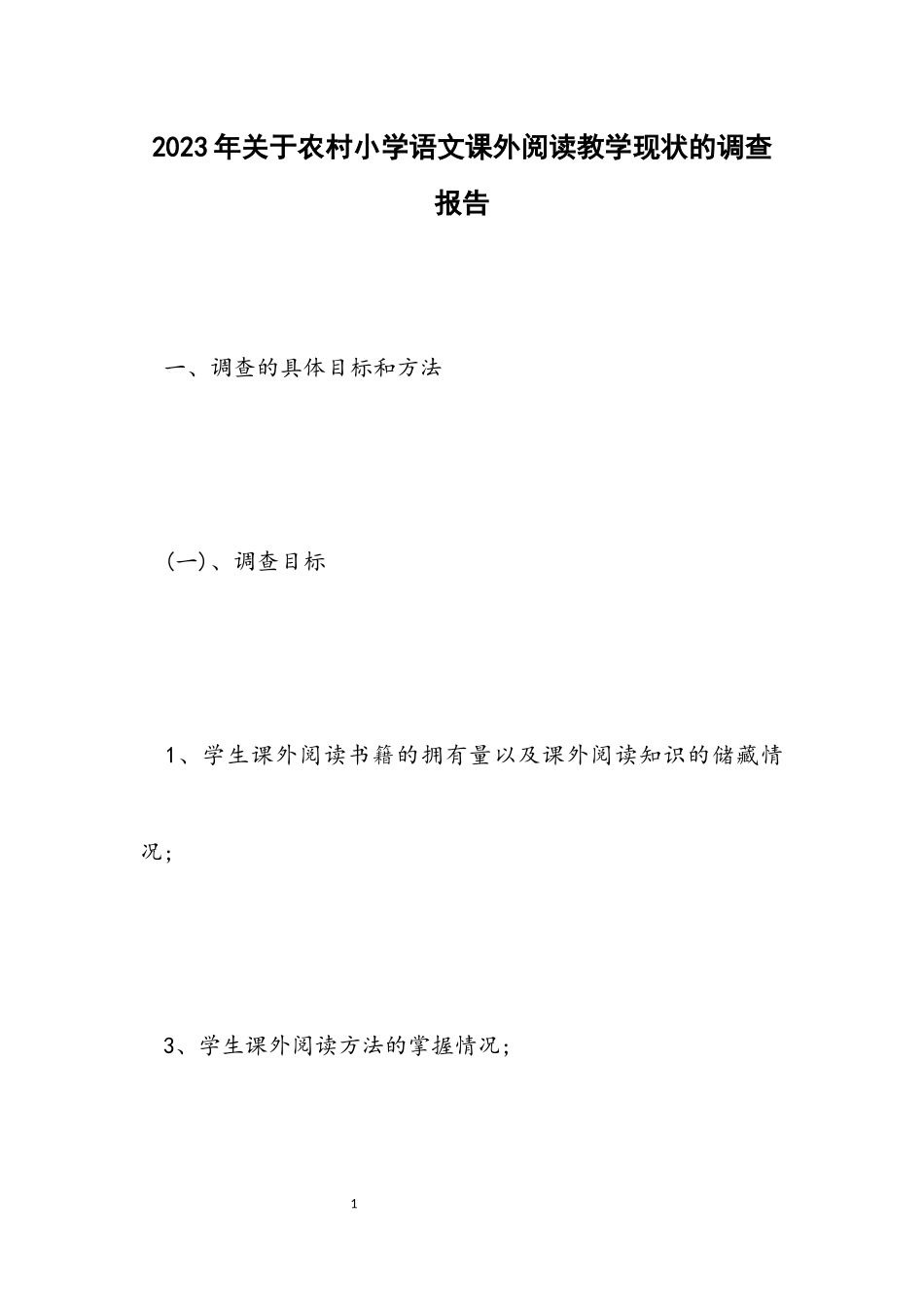 2023年关于农村小学语文课外阅读教学现状的调查报告

一、调查的具体目标和方法

(一)、调查目标

1、学生课外阅读书籍的拥有量以及课外阅读知识的储藏情况;

3、学生课外阅读方法的掌握情况;

1